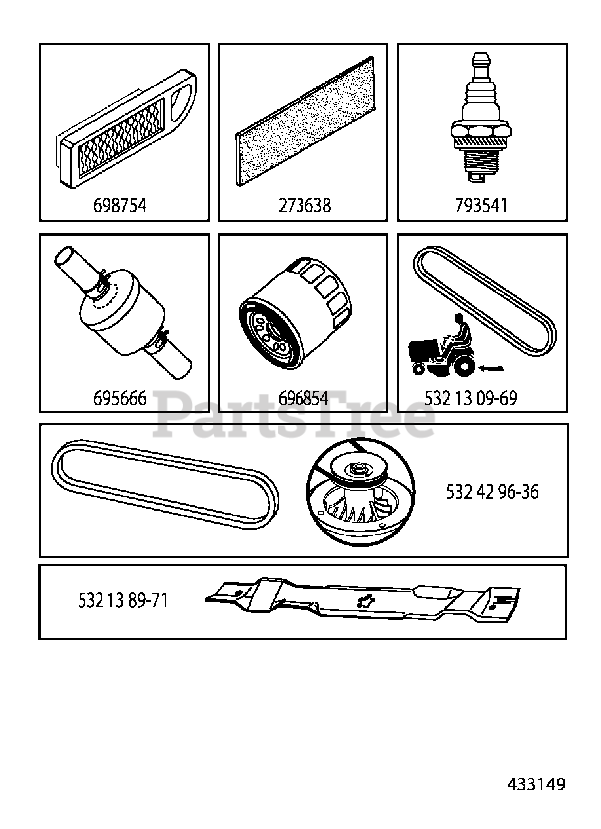 698754

273638

793541

695666

696854

532 13 09-69

PartsTree

532 42 96-36

532 13 89-71

433149